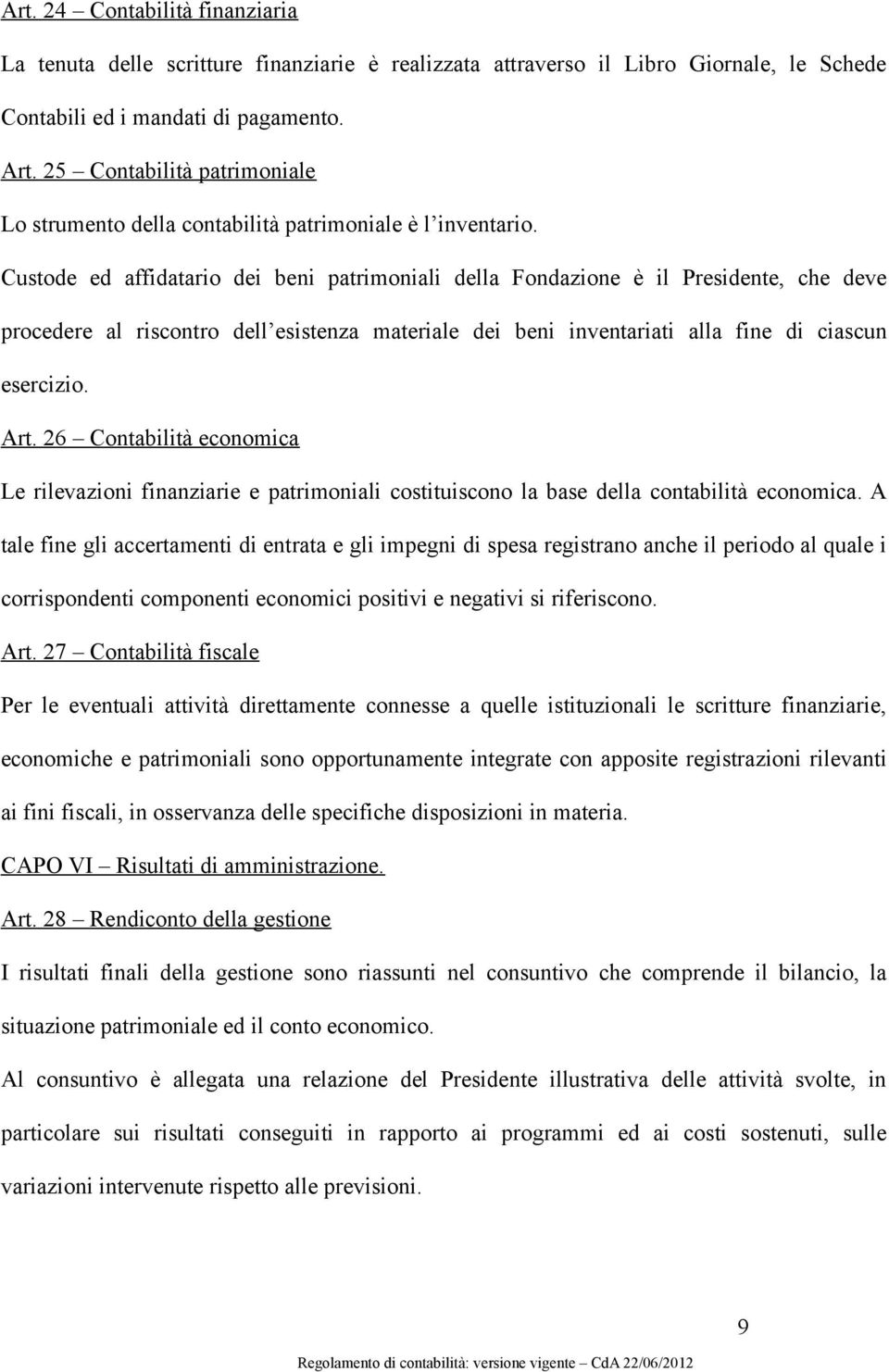 Art. 24 – Contabilità finanziaria

La tenuta delle scritture finanziarie è realizzata attraverso il Libro Giornale, le Schede Contabili ed i mandati di pagamento.

Art. 25 – Contabilità patrimoniale

Lo strumento della contabilità patrimoniale è l'inventario.

Custode ed affidatario dei beni patrimoniali della Fondazione è il Presidente, che deve procedere al riscontro dell'esistenza materiale dei beni inventariati alla fine di ciascun esercizio.

Art. 26 – Contabilità economica

Le rilevazioni finanziarie e patrimoniali costituiscono la base della contabilità economica. A tale fine gli accertamenti di entrata e gli impegni di spesa registrano anche il periodo al quale i corrispondenti componenti economici positivi e negativi si riferiscono.

Art. 27 – Contabilità fiscale

Per le eventuali attività direttamente connesse a quelle istituzionali le scritture finanziarie, economiche e patrimoniali sono opportunamente integrate con apposite registrazioni rilevanti ai fini fiscali, in osservanza delle specifiche disposizioni in materia.

CAPO VI – Risultati di amministrazione.

Art. 28 – Rendiconto della gestione

I risultati finali della gestione sono riassunti nel consuntivo che comprende il bilancio, la situazione patrimoniale ed il conto economico.

Al consuntivo è allegata una relazione del Presidente illustrativa delle attività svolte, in particolare sui risultati conseguiti in rapporto ai programmi ed ai costi sostenuti, sulle variazioni intervenute rispetto alle previsioni.

9

Regolamento di contabilità: versione vigente – CdA 22/06/2012